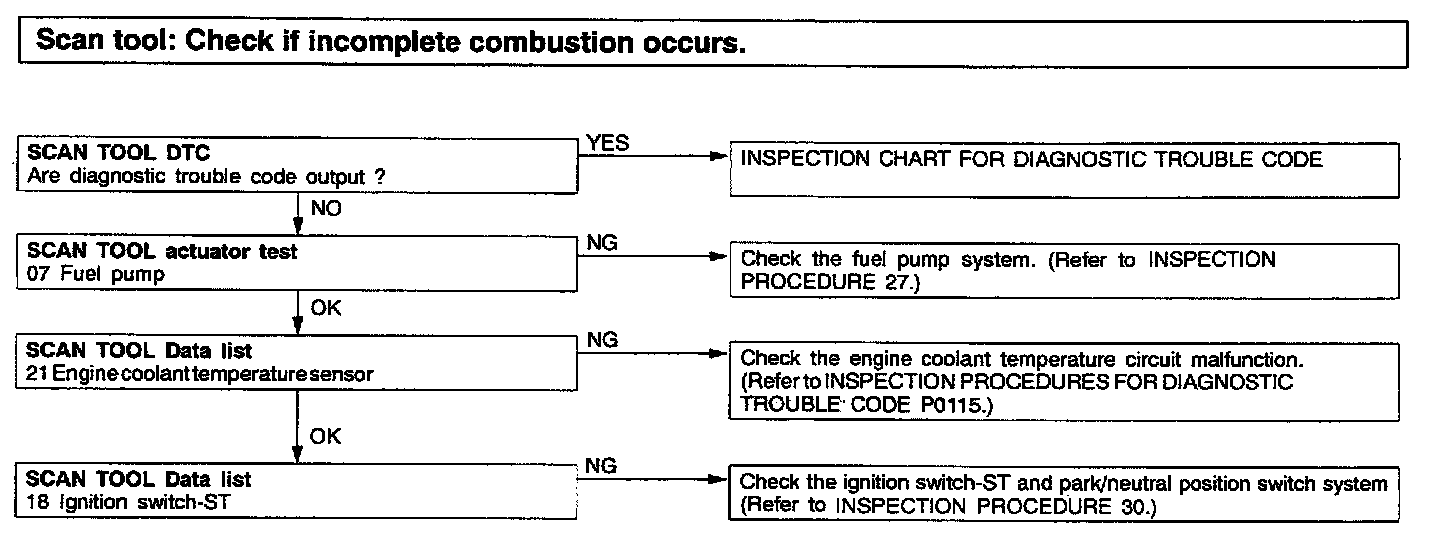 Scan tool: Check if incomplete combustion occurs.

SCAN TOOL DTC
Are diagnostic trouble code output ?

YES

INSPECTION CHART FOR DIAGNOSTIC TROUBLE CODE

NO

SCAN TOOL actuator test
07 Fuel pump

NG

Check the fuel pump system. (Refer to INSPECTION PROCEDURE 27.)

OK

SCAN TOOL Data list
21 Engine coolant temperature sensor

NG

Check the engine coolant temperature circuit malfunction. (Refer to INSPECTION PROCEDURES FOR DIAGNOSTIC TROUBLE CODE P0115.)

OK

SCAN TOOL Data list
18 Ignition switch-ST

NG

Check the ignition switch-ST and park/neutral position switch system (Refer to INSPECTION PROCEDURE 30.)